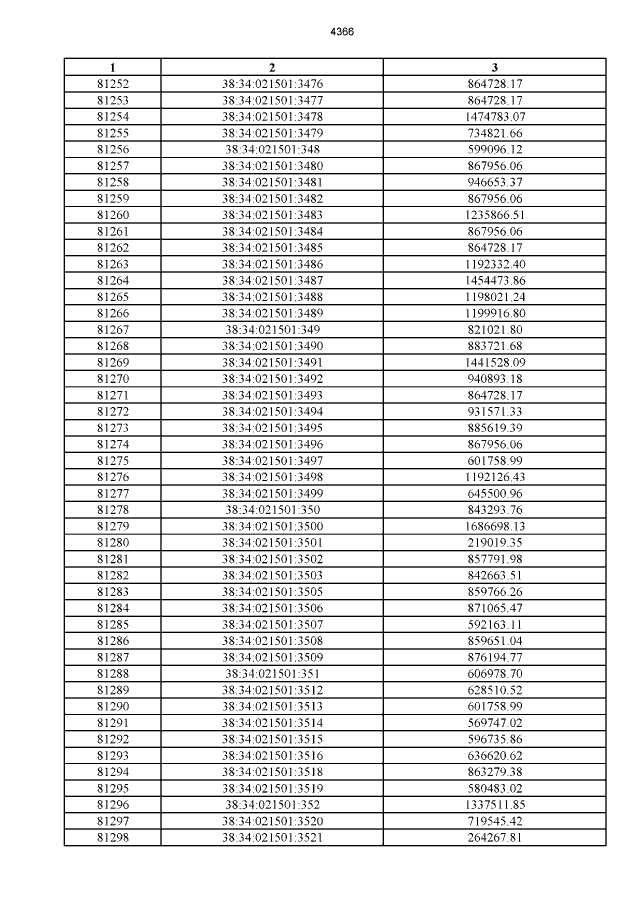 4366

| 1 | 2 | 3 |
|---|---|---|
| 81252 | 38:34:021501:3476 | 864728.17 |
| 81253 | 38:34:021501:3477 | 864728.17 |
| 81254 | 38:34:021501:3478 | 1474783.07 |
| 81255 | 38:34:021501:3479 | 734821.66 |
| 81256 | 38:34:021501:348 | 599096.12 |
| 81257 | 38:34:021501:3480 | 867956.06 |
| 81258 | 38:34:021501:3481 | 946653.37 |
| 81259 | 38:34:021501:3482 | 867956.06 |
| 81260 | 38:34:021501:3483 | 1235866.51 |
| 81261 | 38:34:021501:3484 | 867956.06 |
| 81262 | 38:34:021501:3485 | 864728.17 |
| 81263 | 38:34:021501:3486 | 1192332.40 |
| 81264 | 38:34:021501:3487 | 1454473.86 |
| 81265 | 38:34:021501:3488 | 1198021.24 |
| 81266 | 38:34:021501:3489 | 1199916.80 |
| 81267 | 38:34:021501:349 | 821021.80 |
| 81268 | 38:34:021501:3490 | 883721.68 |
| 81269 | 38:34:021501:3491 | 1441528.09 |
| 81270 | 38:34:021501:3492 | 940893.18 |
| 81271 | 38:34:021501:3493 | 864728.17 |
| 81272 | 38:34:021501:3494 | 931571.33 |
| 81273 | 38:34:021501:3495 | 885619.39 |
| 81274 | 38:34:021501:3496 | 867956.06 |
| 81275 | 38:34:021501:3497 | 601758.99 |
| 81276 | 38:34:021501:3498 | 1192126.43 |
| 81277 | 38:34:021501:3499 | 645500.96 |
| 81278 | 38:34:021501:350 | 843293.76 |
| 81279 | 38:34:021501:3500 | 1686698.13 |
| 81280 | 38:34:021501:3501 | 219019.35 |
| 81281 | 38:34:021501:3502 | 857791.98 |
| 81282 | 38:34:021501:3503 | 842663.51 |
| 81283 | 38:34:021501:3505 | 859766.26 |
| 81284 | 38:34:021501:3506 | 871065.47 |
| 81285 | 38:34:021501:3507 | 592163.11 |
| 81286 | 38:34:021501:3508 | 859651.04 |
| 81287 | 38:34:021501:3509 | 876194.77 |
| 81288 | 38:34:021501:351 | 606978.70 |
| 81289 | 38:34:021501:3512 | 628510.52 |
| 81290 | 38:34:021501:3513 | 601758.99 |
| 81291 | 38:34:021501:3514 | 569747.02 |
| 81292 | 38:34:021501:3515 | 596735.86 |
| 81293 | 38:34:021501:3516 | 636620.62 |
| 81294 | 38:34:021501:3518 | 863279.38 |
| 81295 | 38:34:021501:3519 | 580483.02 |
| 81296 | 38:34:021501:352 | 1337511.85 |
| 81297 | 38:34:021501:3520 | 719545.42 |
| 81298 | 38:34:021501:3521 | 264267.81 |